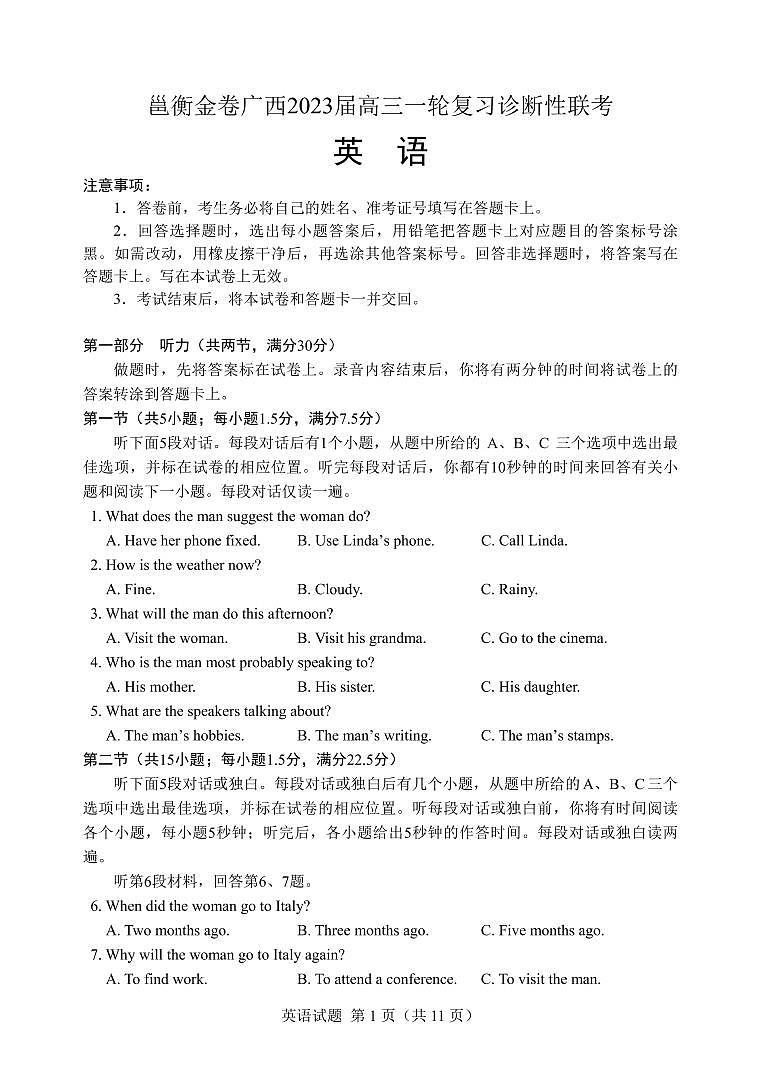 邕衡金卷广西2023届高三一轮复习诊断性联考

英 语

注意事项：

1．答卷前，考生务必将自己的姓名、准考证号填写在答题卡上。

2．回答选择题时，选出每小题答案后，用铅笔把答题卡上对应题目的答案标号涂黑。如需改动，用橡皮擦干净后，再选涂其他答案标号。回答非选择题时，将答案写在答题卡上。写在本试卷上无效。

3．考试结束后，将本试卷和答题卡一并交回。

第一部分 听力（共两节，满分30分）

做题时，先将答案标在试卷上。录音内容结束后，你将有两分钟的时间将试卷上的答案转涂到答题卡上。

第一节（共5小题；每小题1.5分，满分7.5分）

听下面5段对话。每段对话后有1个小题，从题中所给的 A、B、C 三个选项中选出最佳选项，并标在试卷的相应位置。听完每段对话后，你都有10秒钟的时间来回答有关小题和阅读下一小题。每段对话仅读一遍。

1. What does the man suggest the woman do?

A. Have her phone fixed. B. Use Linda's phone. C. Call Linda.

2. How is the weather now?

A. Fine. B. Cloudy. C. Rainy.

3. What will the man do this afternoon?

A. Visit the woman. B. Visit his grandma. C. Go to the cinema.

4. Who is the man most probably speaking to?

A. His mother. B. His sister. C. His daughter.

5. What are the speakers talking about?

A. The man's hobbies. B. The man's writing. C. The man's stamps.

第二节（共15小题；每小题1.5分，满分22.5分）

听下面5段对话或独白。每段对话或独白后有几个小题，从题中所给的A、B、C三个选项中选出最佳选项，并标在试卷的相应位置。听每段对话或独白前，你将有时间阅读各个小题，每小题5秒钟；听完后，各小题给出5秒钟的作答时间。每段对话或独白读两遍。

听第6段材料，回答第6、7题。

6. When did the woman go to Italy?

A. Two months ago. B. Three months ago. C. Five months ago.

7. Why will the woman go to Italy again?

A. To find work. B. To attend a conference. C. To visit the man.

英语试题 第 1 页（共 11 页）